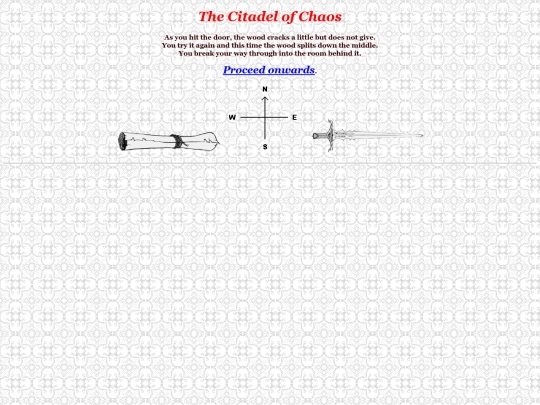 The Citadel of Chaos

As you hit the door, the wood cracks a little but does not give. You try it again and this time the wood splits down the middle. You break your way through into the room behind it.

Proceed onwards.

N
W
E
S